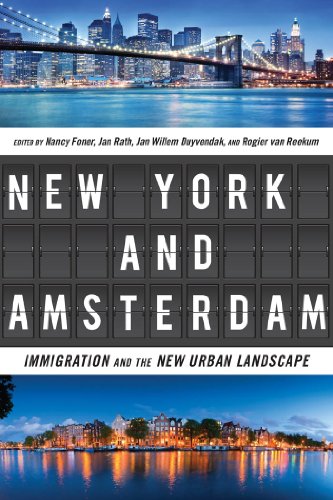 EDITED BY Nancy Foner, Jan Rath, Jan Willem Duyvendak, AND Rogier van Reekum

NEW YORK AND AMSTERDAM

IMMIGRATION AND THE NEW URBAN LANDSCAPE